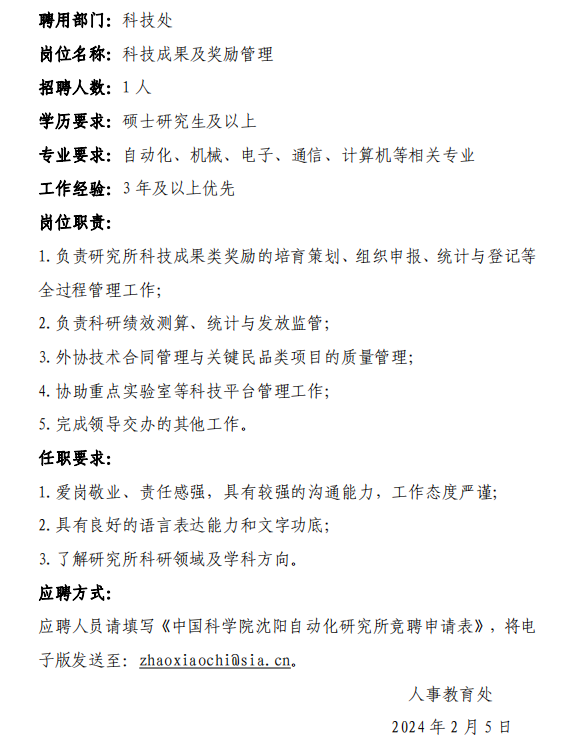 聘用部门：科技处

岗位名称：科技成果及奖励管理

招聘人数：1 人

学历要求：硕士研究生及以上

专业要求：自动化、机械、电子、通信、计算机等相关专业

工作经验：3 年及以上优先

岗位职责：

1. 负责研究所科技成果类奖励的培育策划、组织申报、统计与登记等全过程管理工作；

2. 负责科研绩效测算、统计与发放监管；

3. 外协技术合同管理与关键民品类项目的质量管理；

4. 协助重点实验室等科技平台管理工作；

5. 完成领导交办的其他工作。

任职要求：

1. 爱岗敬业、责任感强，具有较强的沟通能力，工作态度严谨；

2. 具有良好的语言表达能力和文字功底；

3. 了解研究所科研领域及学科方向。

应聘方式：

应聘人员请填写《中国科学院沈阳自动化研究所竞聘申请表》，将电子版发送至：zhaoxiaochi@sia.cn。

人事教育处

2024 年 2 月 5 日